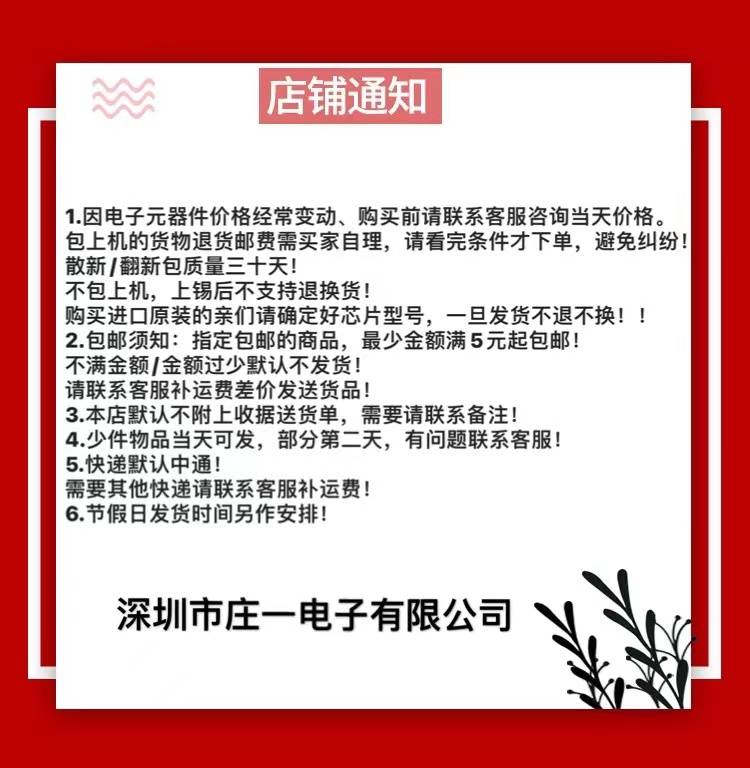 店铺通知

1.因电子元器件价格经常变动、购买前请联系客服咨询当天价格。
包上机的货物退货邮费需买家自理，请看完条件才下单，避免纠纷！
散新/翻新包质量三十天！
不包上机，上锡后不支持退换货！
购买进口原装的亲们请确定好芯片型号，一旦发货不退不换！！
2.包邮须知：指定包邮的商品，最少金额满5元起包邮！
不满金额/金额过少默认不发货！
请联系客服补运费差价发送货品！
3.本店默认不附上收据送货单，需要请联系备注！
4.少件物品当天可发，部分第二天，有问题联系客服！
5.快递默认中通！
需要其他快递请联系客服补运费！
6.节假日发货时间另作安排！

深圳市庄一电子有限公司